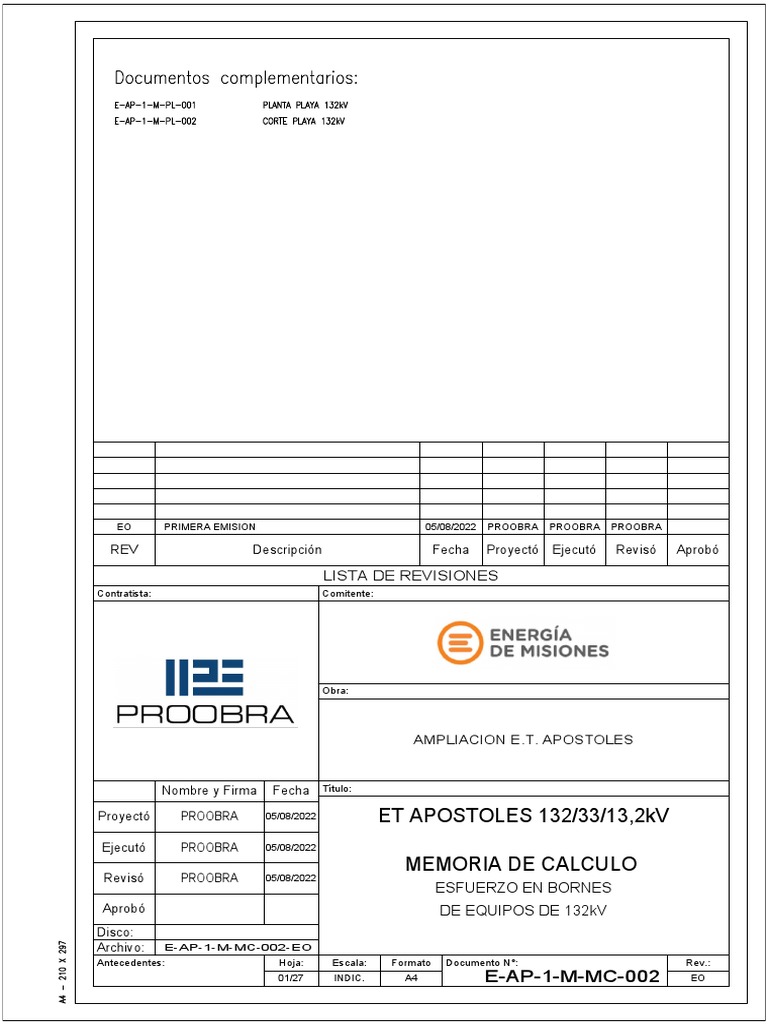 Documentos complementarios:

E-AP-1-M-PL-001 PLANTA PLAYA 132kV
E-AP-1-M-PL-002 CORTE PLAYA 132kV

| | | | | | | |
|---|---|---|---|---|---|---|
| EO | PRIMERA EMISION | 05/08/2022 | PROOBRA | PROOBRA | PROOBRA | |
| REV | Descripción | Fecha | Proyectó | Ejecutó | Revisó | Aprobó |

LISTA DE REVISIONES

Contratista:

PROOBRA

Comitente:

ENERGÍA DE MISIONES

Obra:

AMPLIACION E.T. APOSTOLES

| | Nombre y Firma | Fecha |
|---|---|---|
| Proyectó | PROOBRA | 05/08/2022 |
| Ejecutó | PROOBRA | 05/08/2022 |
| Revisó | PROOBRA | 05/08/2022 |
| Aprobó | | |

Disco:
Archivo: E-AP-1-M-MC-002-EO

Titulo:

ET APOSTOLES 132/33/13,2kV

MEMORIA DE CALCULO
ESFUERZO EN BORNES
DE EQUIPOS DE 132kV

| Antecedentes: | Hoja: | Escala: | Formato | Documento N°: | Rev.: |
|---|---|---|---|---|---|
| | 01/27 | INDIC. | A4 | E-AP-1-M-MC-002 | EO |

A4 – 210 X 297